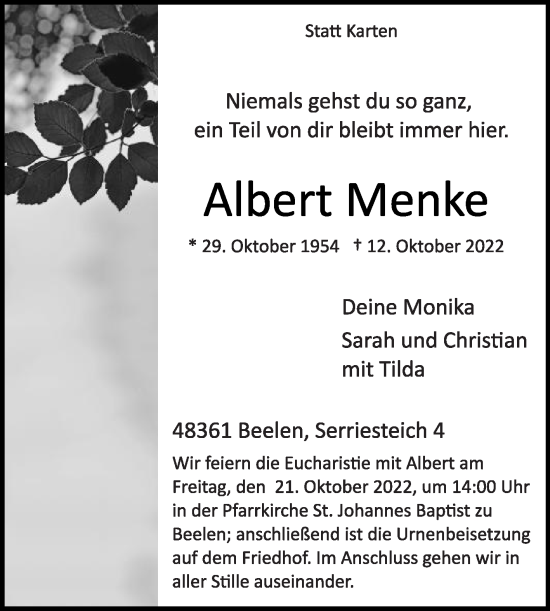 Statt Karten

Niemals gehst du so ganz,
ein Teil von dir bleibt immer hier.

Albert Menke

* 29. Oktober 1954 † 12. Oktober 2022

Deine Monika
Sarah und Christian
mit Tilda

48361 Beelen, Serriesteich 4

Wir feiern die Eucharistie mit Albert am Freitag, den 21. Oktober 2022, um 14:00 Uhr in der Pfarrkirche St. Johannes Baptist zu Beelen; anschließend ist die Urnenbeisetzung auf dem Friedhof. Im Anschluss gehen wir in aller Stille auseinander.